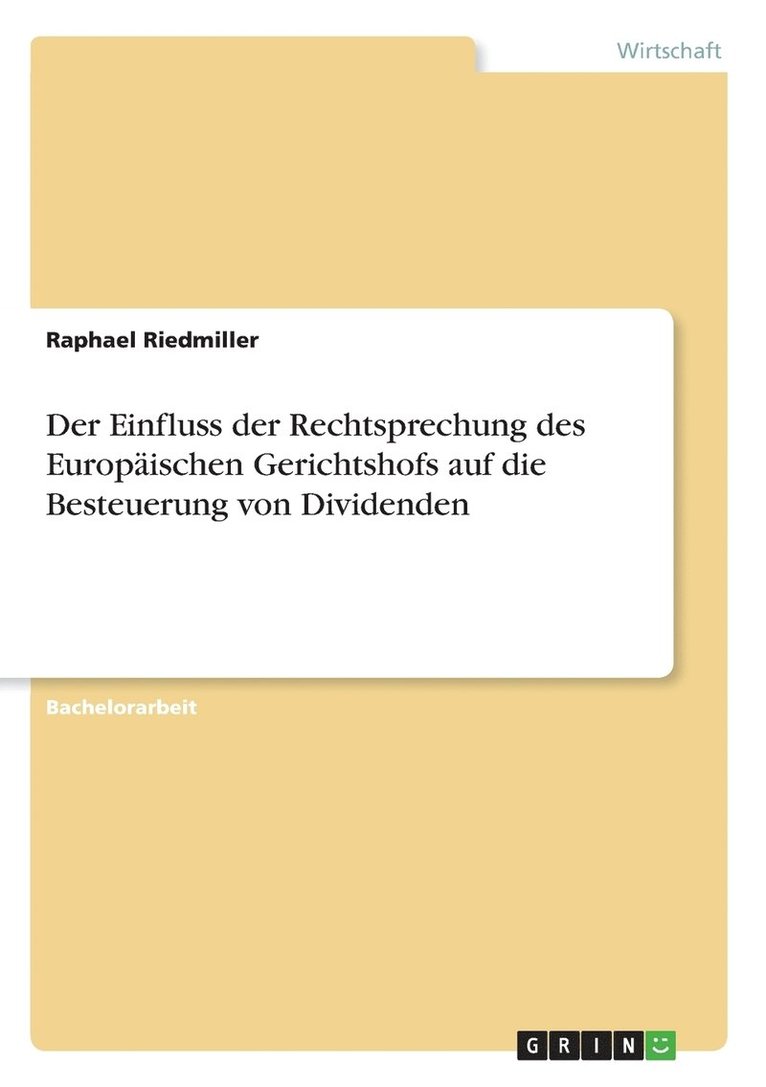 Wirtschaft

Raphael Riedmiller

Der Einfluss der Rechtsprechung des Europäischen Gerichtshofs auf die Besteuerung von Dividenden

Bachelorarbeit

GRIN